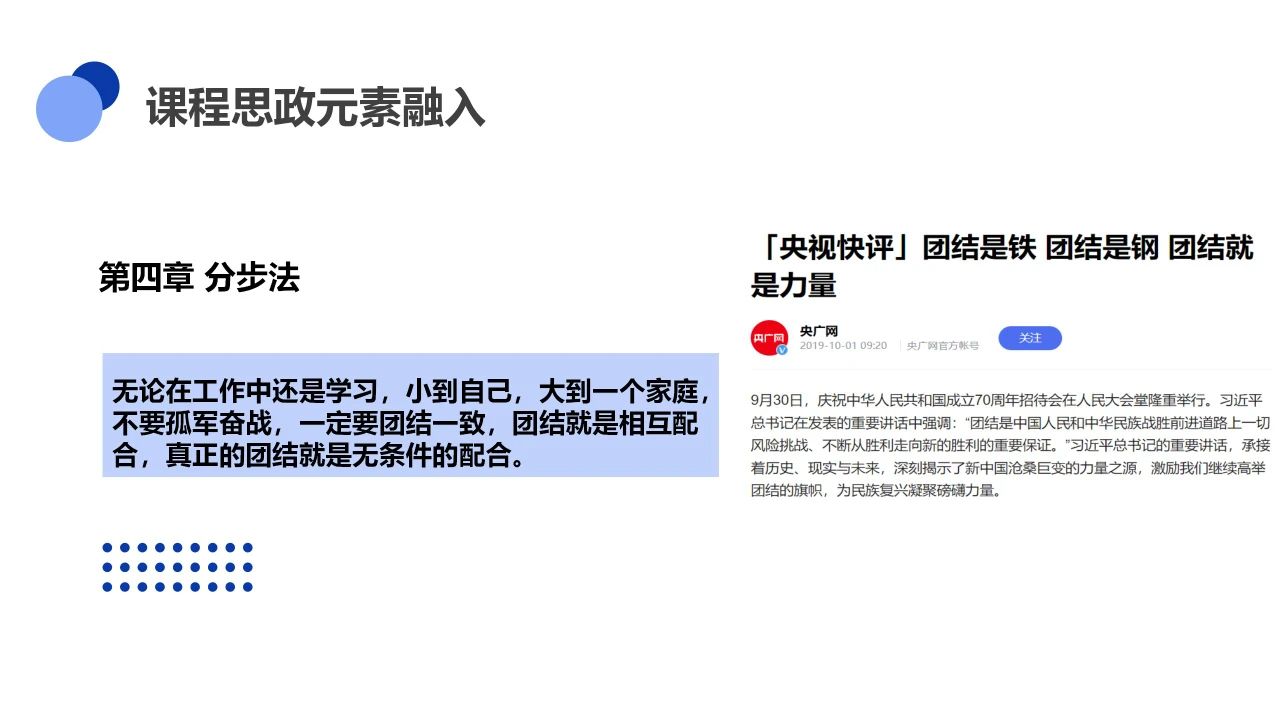 课程思政元素融入

第四章 分步法

无论在工作中还是学习，小到自己，大到一个家庭，不要孤军奋战，一定要团结一致，团结就是相互配合，真正的团结就是无条件的配合。

「央视快评」团结是铁 团结是钢 团结就是力量

央广网
2019-10-01 09:20 央广网官方帐号
关注

9月30日，庆祝中华人民共和国成立70周年招待会在人民大会堂隆重举行。习近平总书记在发表的重要讲话中强调：“团结是中国人民和中华民族战胜前进道路上一切风险挑战、不断从胜利走向新的胜利的重要保证。”习近平总书记的重要讲话，承接着历史、现实与未来，深刻揭示了新中国沧桑巨变的力量之源，激励我们继续高举团结的旗帜，为民族复兴凝聚磅礴力量。